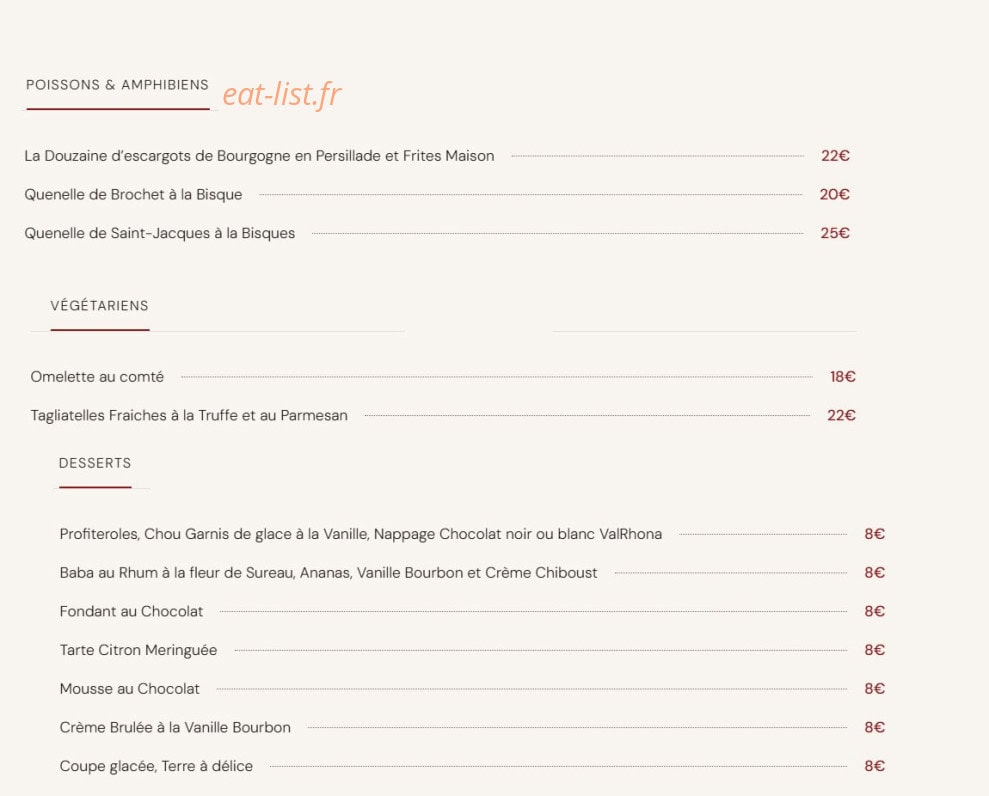 POISSONS & AMPHIBIENS

eat-list.fr

La Douzaine d'escargots de Bourgogne en Persillade et Frites Maison 22€

Quenelle de Brochet à la Bisque 20€

Quenelle de Saint-Jacques à la Bisques 25€

VÉGÉTARIENS

Omelette au comté 18€

Tagliatelles Fraiches à la Truffe et au Parmesan 22€

DESSERTS

Profiteroles, Chou Garnis de glace à la Vanille, Nappage Chocolat noir ou blanc ValRhona 8€

Baba au Rhum à la fleur de Sureau, Ananas, Vanille Bourbon et Crème Chiboust 8€

Fondant au Chocolat 8€

Tarte Citron Meringuée 8€

Mousse au Chocolat 8€

Crème Brulée à la Vanille Bourbon 8€

Coupe glacée, Terre à délice 8€